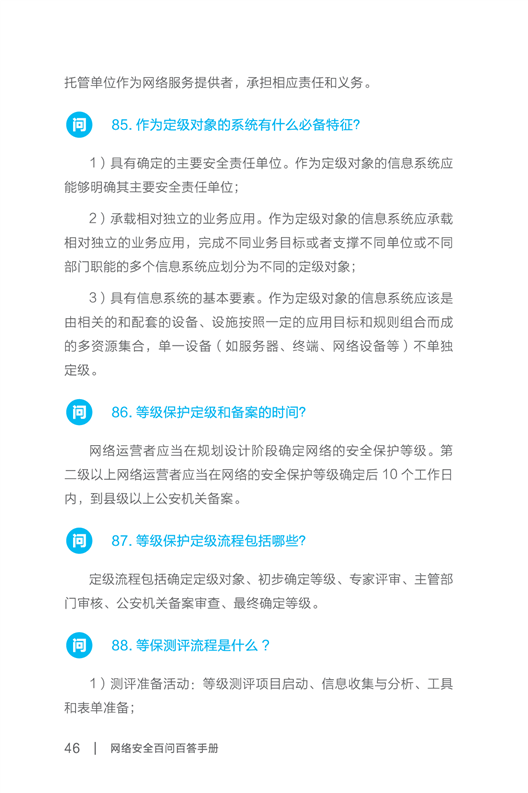 托管单位作为网络服务提供者，承担相应责任和义务。

问 85. 作为定级对象的系统有什么必备特征?

1）具有确定的主要安全责任单位。作为定级对象的信息系统应能够明确其主要安全责任单位；

2）承载相对独立的业务应用。作为定级对象的信息系统应承载相对独立的业务应用，完成不同业务目标或者支撑不同单位或不同部门职能的多个信息系统应划分为不同的定级对象；

3）具有信息系统的基本要素。作为定级对象的信息系统应该是由相关的和配套的设备、设施按照一定的应用目标和规则组合而成的多资源集合，单一设备（如服务器、终端、网络设备等）不单独定级。

问 86. 等级保护定级和备案的时间?

网络运营者应当在规划设计阶段确定网络的安全保护等级。第二级以上网络运营者应当在网络的安全保护等级确定后 10 个工作日内，到县级以上公安机关备案。

问 87. 等级保护定级流程包括哪些?

定级流程包括确定定级对象、初步确定等级、专家评审、主管部门审核、公安机关备案审查、最终确定等级。

问 88. 等保测评流程是什么？

1）测评准备活动：等级测评项目启动、信息收集与分析、工具和表单准备；

46 | 网络安全百问百答手册